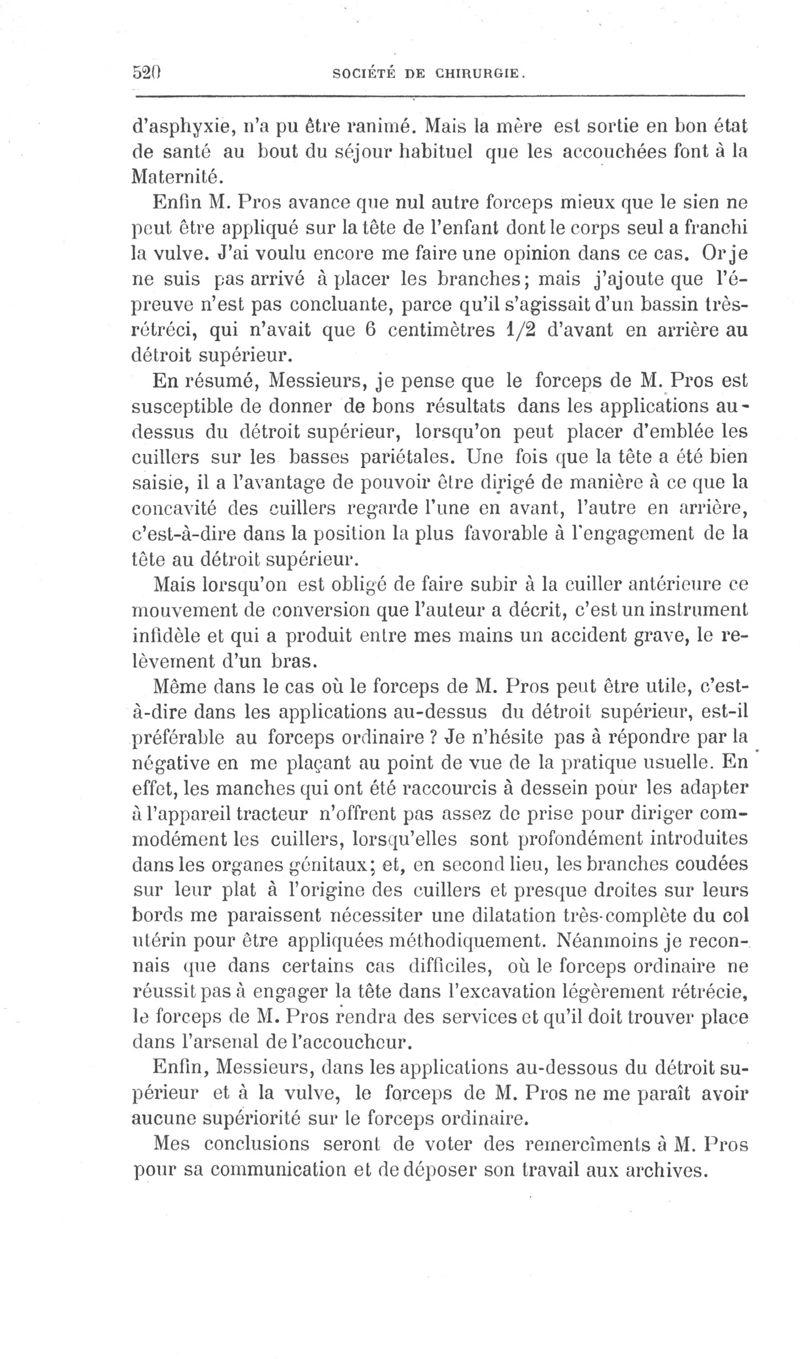 520 SOCIÉTÉ DE CHIRURGIE.

d'asphyxie, n'a pu être ranimé. Mais la mère est sortie en bon état de santé au bout du séjour habituel que les accouchées font à la Maternité.

Enfin M. Pros avance que nul autre forceps mieux que le sien ne peut être appliqué sur la tête de l'enfant dont le corps seul a franchi la vulve. J'ai voulu encore me faire une opinion dans ce cas. Or je ne suis pas arrivé à placer les branches; mais j'ajoute que l'épreuve n'est pas concluante, parce qu'il s'agissait d'un bassin très-rétréci, qui n'avait que 6 centimètres 1/2 d'avant en arrière au détroit supérieur.

En résumé, Messieurs, je pense que le forceps de M. Pros est susceptible de donner de bons résultats dans les applications au-dessus du détroit supérieur, lorsqu'on peut placer d'emblée les cuillers sur les basses pariétales. Une fois que la tête a été bien saisie, il a l'avantage de pouvoir être dirigé de manière à ce que la concavité des cuillers regarde l'une en avant, l'autre en arrière, c'est-à-dire dans la position la plus favorable à l'engagement de la tête au détroit supérieur.

Mais lorsqu'on est obligé de faire subir à la cuiller antérieure ce mouvement de conversion que l'auteur a décrit, c'est un instrument infidèle et qui a produit entre mes mains un accident grave, le relèvement d'un bras.

Même dans le cas où le forceps de M. Pros peut être utile, c'est-à-dire dans les applications au-dessus du détroit supérieur, est-il préférable au forceps ordinaire ? Je n'hésite pas à répondre par la négative en me plaçant au point de vue de la pratique usuelle. En effet, les manches qui ont été raccourcis à dessein pour les adapter à l'appareil tracteur n'offrent pas assez de prise pour diriger commodément les cuillers, lorsqu'elles sont profondément introduites dans les organes génitaux; et, en second lieu, les branches coudées sur leur plat à l'origine des cuillers et presque droites sur leurs bords me paraissent nécessiter une dilatation très-complète du col utérin pour être appliquées méthodiquement. Néanmoins je reconnais que dans certains cas difficiles, où le forceps ordinaire ne réussit pas à engager la tête dans l'excavation légèrement rétrécie, le forceps de M. Pros rendra des services et qu'il doit trouver place dans l'arsenal de l'accoucheur.

Enfin, Messieurs, dans les applications au-dessous du détroit supérieur et à la vulve, le forceps de M. Pros ne me paraît avoir aucune supériorité sur le forceps ordinaire.

Mes conclusions seront de voter des remercîments à M. Pros pour sa communication et de déposer son travail aux archives.